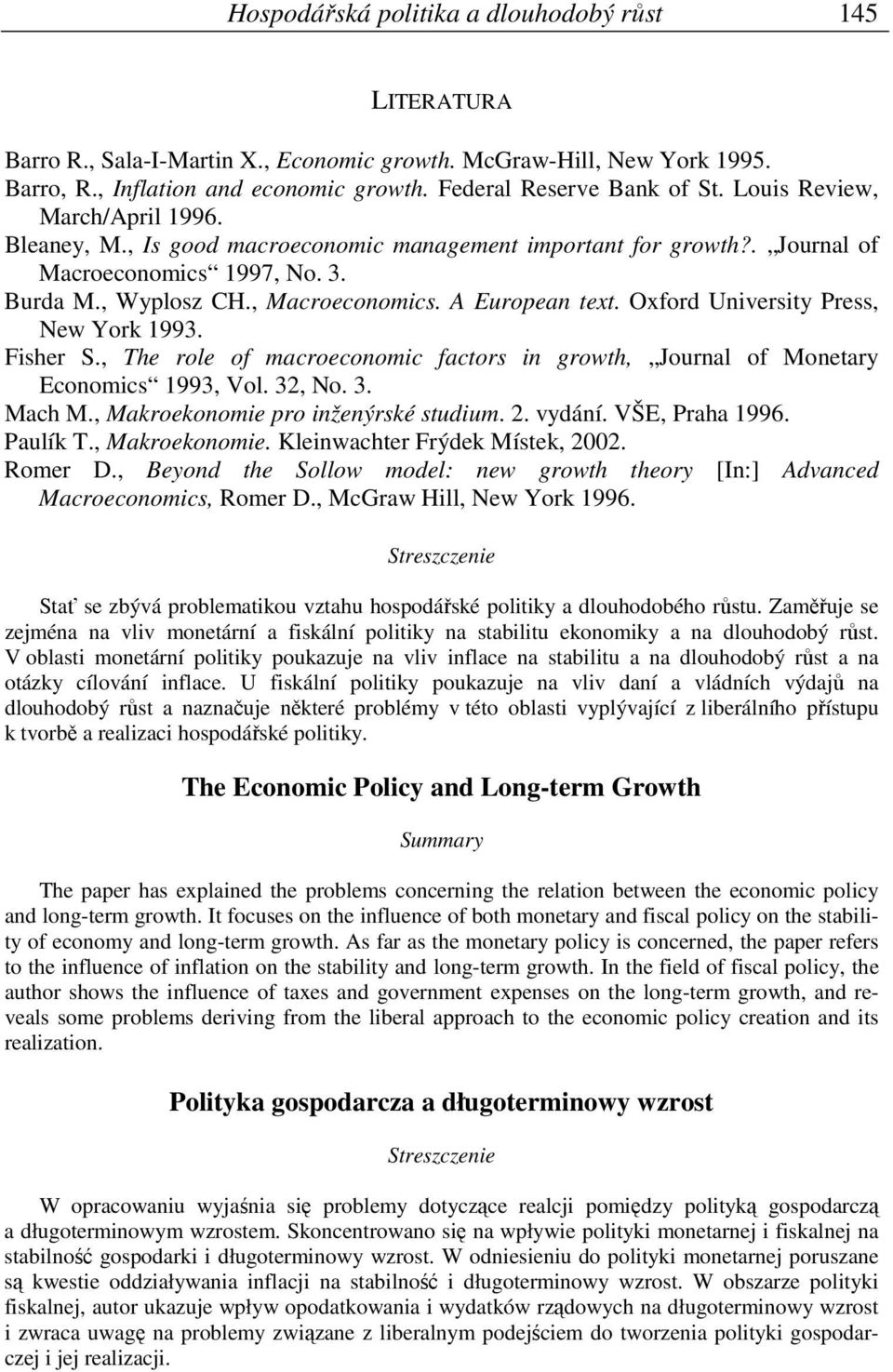 Hospodářská politika a dlouhodobý růst 145

LITERATURA

Barro R., Sala-I-Martin X., Economic growth. McGraw-Hill, New York 1995.
Barro, R., Inflation and economic growth. Federal Reserve Bank of St. Louis Review, March/April 1996.
Bleaney, M., Is good macroeconomic management important for growth?. „Journal of Macroeconomics“ 1997, No. 3.
Burda M., Wyplosz CH., Macroeconomics. A European text. Oxford University Press, New York 1993.
Fisher S., The role of macroeconomic factors in growth, „Journal of Monetary Economics“ 1993, Vol. 32, No. 3.
Mach M., Makroekonomie pro inženýrské studium. 2. vydání. VŠE, Praha 1996.
Paulík T., Makroekonomie. Kleinwachter Frýdek Místek, 2002.
Romer D., Beyond the Sollow model: new growth theory [In:] Advanced Macroeconomics, Romer D., McGraw Hill, New York 1996.

Streszczenie

Stať se zbývá problematikou vztahu hospodářské politiky a dlouhodobého růstu. Zaměřuje se zejména na vliv monetární a fiskální politiky na stabilitu ekonomiky a na dlouhodobý růst. V oblasti monetární politiky poukazuje na vliv inflace na stabilitu a na dlouhodobý růst a na otázky cílování inflace. U fiskální politiky poukazuje na vliv daní a vládních výdajů na dlouhodobý růst a naznačuje některé problémy v této oblasti vyplývající z liberálního přístupu k tvorbě a realizaci hospodářské politiky.

The Economic Policy and Long-term Growth

Summary

The paper has explained the problems concerning the relation between the economic policy and long-term growth. It focuses on the influence of both monetary and fiscal policy on the stability of economy and long-term growth. As far as the monetary policy is concerned, the paper refers to the influence of inflation on the stability and long-term growth. In the field of fiscal policy, the author shows the influence of taxes and government expenses on the long-term growth, and reveals some problems deriving from the liberal approach to the economic policy creation and its realization.

Polityka gospodarcza a długoterminowy wzrost

Streszczenie

W opracowaniu wyjaśnia się problemy dotyczące realcji pomiędzy polityką gospodarczą a długoterminowym wzrostem. Skoncentrowano się na wpływie polityki monetarnej i fiskalnej na stabilność gospodarki i długoterminowy wzrost. W odniesieniu do polityki monetarnej poruszane są kwestie oddziaływania inflacji na stabilność i długoterminowy wzrost. W obszarze polityki fiskalnej, autor ukazuje wpływ opodatkowania i wydatków rządowych na długoterminowy wzrost i zwraca uwagę na problemy związane z liberalnym podejściem do tworzenia polityki gospodarczej i jej realizacji.